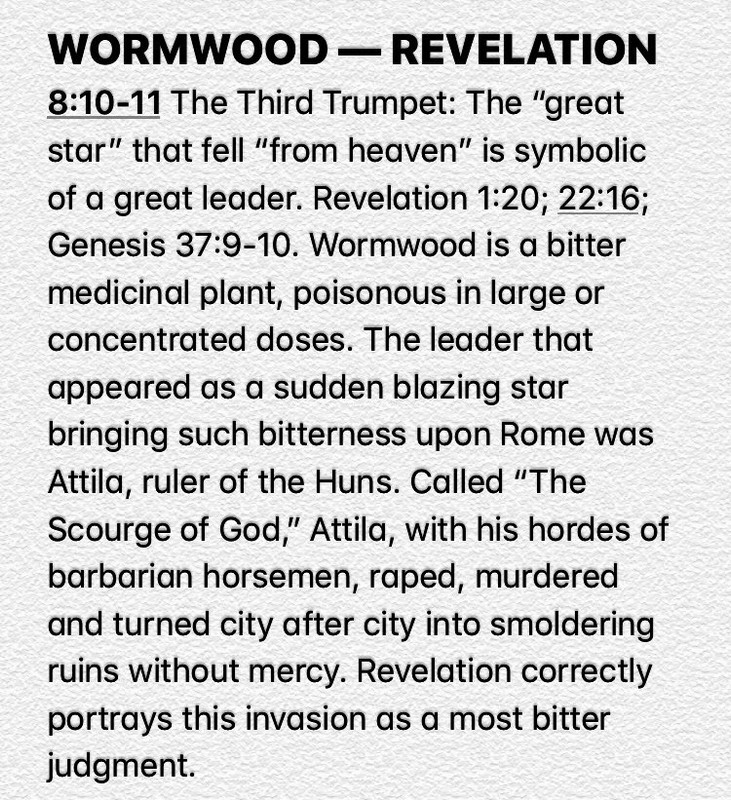 WORMWOOD — REVELATION 8:10-11 The Third Trumpet: The “great star” that fell “from heaven” is symbolic of a great leader. Revelation 1:20; 22:16; Genesis 37:9-10. Wormwood is a bitter medicinal plant, poisonous in large or concentrated doses. The leader that appeared as a sudden blazing star bringing such bitterness upon Rome was Attila, ruler of the Huns. Called “The Scourge of God,” Attila, with his hordes of barbarian horsemen, raped, murdered and turned city after city into smoldering ruins without mercy. Revelation correctly portrays this invasion as a most bitter judgment.